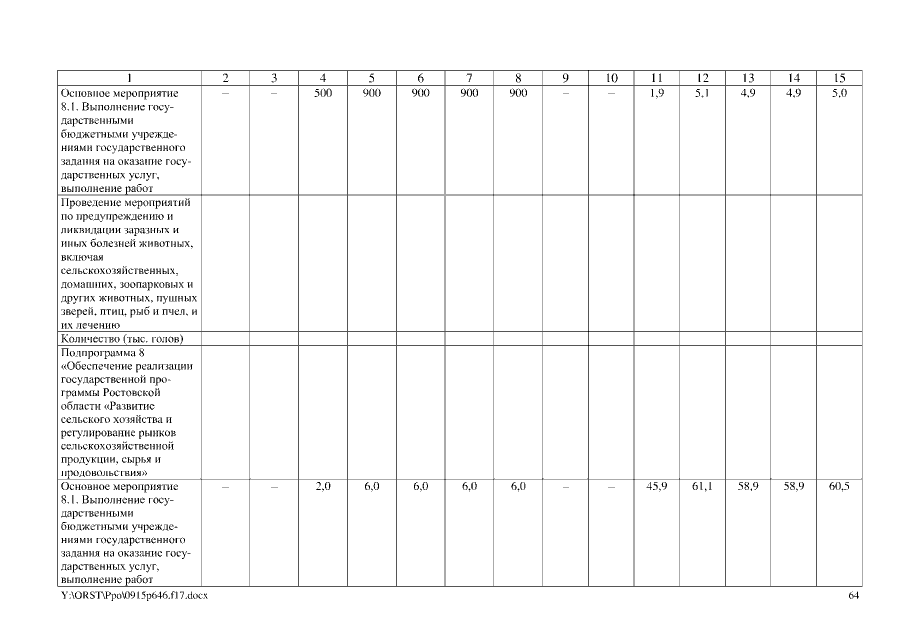 | 1 | 2 | 3 | 4 | 5 | 6 | 7 | 8 | 9 | 10 | 11 | 12 | 13 | 14 | 15 |
|---|---|---|---|---|---|---|---|---|---|---|---|---|---|---|
| Основное мероприятие 8.1. Выполнение государственными бюджетными учреждениями государственного задания на оказание государственных услуг, выполнение работ | – | – | 500 | 900 | 900 | 900 | 900 | – | – | 1,9 | 5,1 | 4,9 | 4,9 | 5,0 |
| Проведение мероприятий по предупреждению и ликвидации заразных и иных болезней животных, включая сельскохозяйственных, домашних, зоопарковых и других животных, пушных зверей, птиц, рыб и пчел, и их лечению | | | | | | | | | | | | | | |
| Количество (тыс. голов) | | | | | | | | | | | | | | |
| Подпрограмма 8 «Обеспечение реализации государственной программы Ростовской области «Развитие сельского хозяйства и регулирование рынков сельскохозяйственной продукции, сырья и продовольствия» | | | | | | | | | | | | | | |
| Основное мероприятие 8.1. Выполнение государственными бюджетными учреждениями государственного задания на оказание государственных услуг, выполнение работ | – | – | 2,0 | 6,0 | 6,0 | 6,0 | 6,0 | – | – | 45,9 | 61,1 | 58,9 | 58,9 | 60,5 |

Y:\ORST\Ppo\0915p646.f17.docx

64